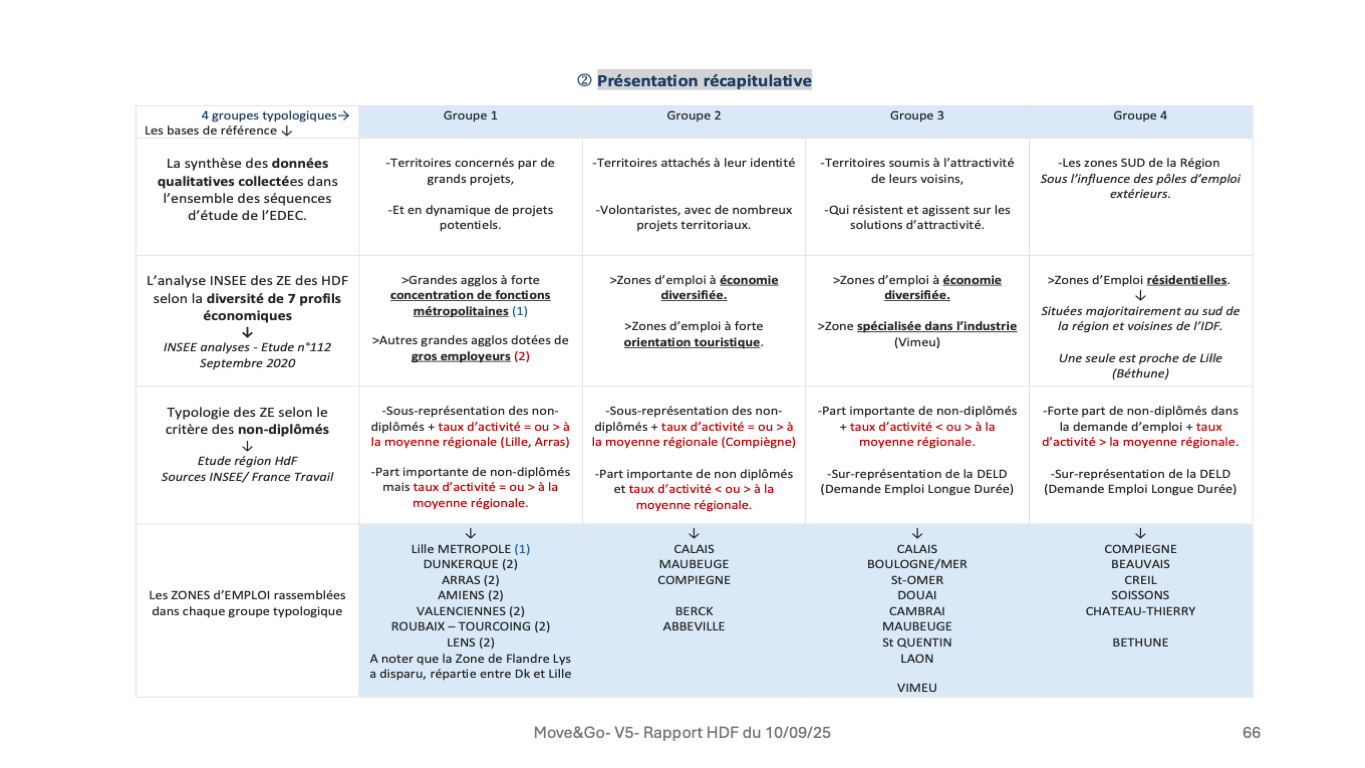 ② Présentation récapitulative

| 4 groupes typologiques→ Les bases de référence ↓ | Groupe 1 | Groupe 2 | Groupe 3 | Groupe 4 |
|---|---|---|---|---|
| La synthèse des données qualitatives collectées dans l'ensemble des séquences d'étude de l'EDEC. | -Territoires concernés par de grands projets, -Et en dynamique de projets potentiels. | -Territoires attachés à leur identité -Volontaristes, avec de nombreux projets territoriaux. | -Territoires soumis à l'attractivité de leurs voisins, -Qui résistent et agissent sur les solutions d'attractivité. | -Les zones SUD de la Région Sous l'influence des pôles d'emploi extérieurs. |
| L'analyse INSEE des ZE des HDF selon la diversité de 7 profils économiques ↓ INSEE analyses - Etude n°112 Septembre 2020 | >Grandes agglos à forte concentration de fonctions métropolitaines (1) >Autres grandes agglos dotées de gros employeurs (2) | >Zones d'emploi à économie diversifiée. >Zones d'emploi à forte orientation touristique. | >Zones d'emploi à économie diversifiée. >Zone spécialisée dans l'industrie (Vimeu) | >Zones d'Emploi résidentielles. ↓ Situées majoritairement au sud de la région et voisines de l'IDF. Une seule est proche de Lille (Béthune) |
| Typologie des ZE selon le critère des non-diplômés ↓ Etude région HdF Sources INSEE/ France Travail | -Sous-représentation des non-diplômés + taux d'activité = ou > à la moyenne régionale (Lille, Arras) -Part importante de non-diplômés mais taux d'activité = ou > à la moyenne régionale. | -Sous-représentation des non-diplômés + taux d'activité = ou > à la moyenne régionale (Compiègne) -Part importante de non diplômés et taux d'activité < ou > à la moyenne régionale. | -Part importante de non-diplômés + taux d'activité < ou > à la moyenne régionale. -Sur-représentation de la DELD (Demande Emploi Longue Durée) | -Forte part de non-diplômés dans la demande d'emploi + taux d'activité > la moyenne régionale. -Sur-représentation de la DELD (Demande Emploi Longue Durée) |
| Les ZONES d'EMPLOI rassemblées dans chaque groupe typologique | ↓ Lille METROPOLE (1) DUNKERQUE (2) ARRAS (2) AMIENS (2) VALENCIENNES (2) ROUBAIX – TOURCOING (2) LENS (2) A noter que la Zone de Flandre Lys a disparu, répartie entre Dk et Lille | ↓ CALAIS MAUBEUGE COMPIEGNE BERCK ABBEVILLE | ↓ CALAIS BOULOGNE/MER St-OMER DOUAI CAMBRAI MAUBEUGE St QUENTIN LAON VIMEU | ↓ COMPIEGNE BEAUVAIS CREIL SOISSONS CHATEAU-THIERRY BETHUNE |

Move&Go- V5- Rapport HDF du 10/09/25

66